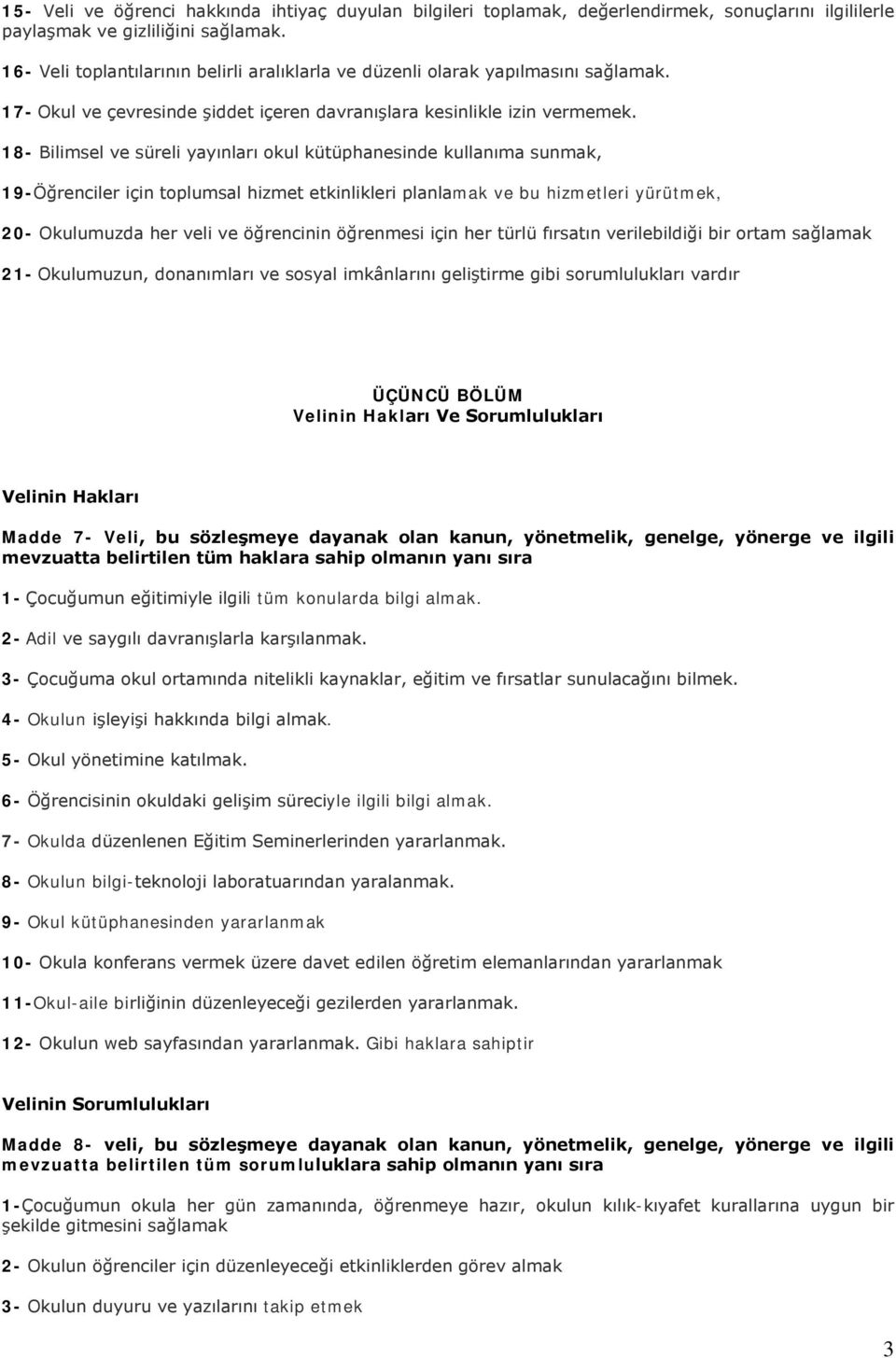 15- Veli ve öğrenci hakkında ihtiyaç duyulan bilgileri toplamak, değerlendirmek, sonuçlarını ilgililerle paylaşmak ve gizliliğini sağlamak.

16- Veli toplantılarının belirli aralıklarla ve düzenli olarak yapılmasını sağlamak.

17- Okul ve çevresinde şiddet içeren davranışlara kesinlikle izin vermemek.

18- Bilimsel ve süreli yayınları okul kütüphanesinde kullanıma sunmak,

19-Öğrenciler için toplumsal hizmet etkinlikleri planlamak ve bu hizmetleri yürütmek,

20- Okulumuzda her veli ve öğrencinin öğrenmesi için her türlü fırsatın verilebildiği bir ortam sağlamak

21- Okulumuzun, donanımları ve sosyal imkânlarını geliştirme gibi sorumlulukları vardır

ÜÇÜNCÜ BÖLÜM
Velinin Hakları Ve Sorumlulukları

Velinin Hakları

Madde 7- Veli, bu sözleşmeye dayanak olan kanun, yönetmelik, genelge, yönerge ve ilgili mevzuatta belirtilen tüm haklara sahip olmanın yanı sıra

1- Çocuğumun eğitimiyle ilgili tüm konularda bilgi almak.

2- Adil ve saygılı davranışlarla karşılanmak.

3- Çocuğuma okul ortamında nitelikli kaynaklar, eğitim ve fırsatlar sunulacağını bilmek.

4- Okulun işleyişi hakkında bilgi almak.

5- Okul yönetimine katılmak.

6- Öğrencisinin okuldaki gelişim süreciyle ilgili bilgi almak.

7- Okulda düzenlenen Eğitim Seminerlerinden yararlanmak.

8- Okulun bilgi-teknoloji laboratuarından yaralanmak.

9- Okul kütüphanesinden yararlanmak

10- Okula konferans vermek üzere davet edilen öğretim elemanlarından yararlanmak

11-Okul-aile birliğinin düzenleyeceği gezilerden yararlanmak.

12- Okulun web sayfasından yararlanmak. Gibi haklara sahiptir

Velinin Sorumlulukları

Madde 8- veli, bu sözleşmeye dayanak olan kanun, yönetmelik, genelge, yönerge ve ilgili mevzuatta belirtilen tüm sorumluluklara sahip olmanın yanı sıra

1-Çocuğumun okula her gün zamanında, öğrenmeye hazır, okulun kılık-kıyafet kurallarına uygun bir şekilde gitmesini sağlamak

2- Okulun öğrenciler için düzenleyeceği etkinliklerden görev almak

3- Okulun duyuru ve yazılarını takip etmek

3